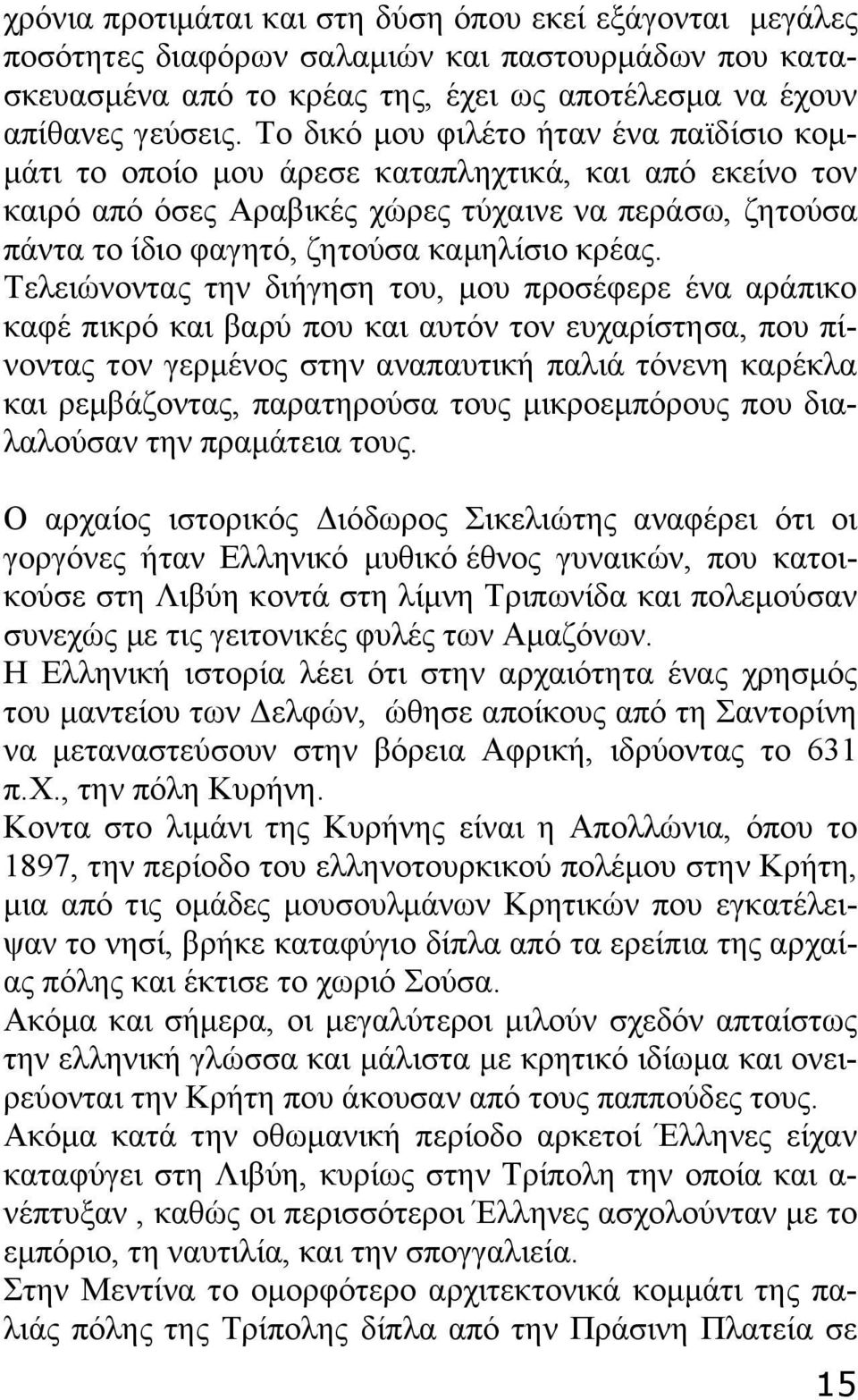 χρόνια προτιμάται και στη δύση όπου εκεί εξάγονται μεγάλες ποσότητες διαφόρων σαλαμιών και παστουρμάδων που κατασκευασμένα από το κρέας της, έχει ως αποτέλεσμα να έχουν απίθανες γεύσεις. Το δικό μου φιλέτο ήταν ένα παϊδίσιο κομμάτι το οποίο μου άρεσε καταπληχτικά, και από εκείνο τον καιρό από όσες Αραβικές χώρες τύχαινε να περάσω, ζητούσα πάντα το ίδιο φαγητό, ζητούσα καμηλίσιο κρέας. Τελειώνοντας την διήγηση του, μου προσέφερε ένα αράπικο καφέ πικρό και βαρύ που και αυτόν τον ευχαρίστησα, που πίνοντας τον γερμένος στην αναπαυτική παλιά τόνενη καρέκλα και ρεμβάζοντας, παρατηρούσα τους μικροεμπόρους που διαλαλούσαν την πραμάτεια τους.

Ο αρχαίος ιστορικός Διόδωρος Σικελιώτης αναφέρει ότι οι γοργόνες ήταν Ελληνικό μυθικό έθνος γυναικών, που κατοικούσε στη Λιβύη κοντά στη λίμνη Τριπωνίδα και πολεμούσαν συνεχώς με τις γειτονικές φυλές των Αμαζόνων.
Η Ελληνική ιστορία λέει ότι στην αρχαιότητα ένας χρησμός του μαντείου των Δελφών, ώθησε αποίκους από τη Σαντορίνη να μεταναστεύσουν στην βόρεια Αφρική, ιδρύοντας το 631 π.Χ., την πόλη Κυρήνη.
Κοντα στο λιμάνι της Κυρήνης είναι η Απολλώνια, όπου το 1897, την περίοδο του ελληνοτουρκικού πολέμου στην Κρήτη, μια από τις ομάδες μουσουλμάνων Κρητικών που εγκατέλειψαν το νησί, βρήκε καταφύγιο δίπλα από τα ερείπια της αρχαίας πόλης και έκτισε το χωριό Σούσα.
Ακόμα και σήμερα, οι μεγαλύτεροι μιλούν σχεδόν απταίστως την ελληνική γλώσσα και μάλιστα με κρητικό ιδίωμα και ονειρεύονται την Κρήτη που άκουσαν από τους παππούδες τους.
Ακόμα κατά την οθωμανική περίοδο αρκετοί Έλληνες είχαν καταφύγει στη Λιβύη, κυρίως στην Τρίπολη την οποία και ανέπτυξαν , καθώς οι περισσότεροι Έλληνες ασχολούνταν με το εμπόριο, τη ναυτιλία, και την σπογγαλιεία.
Στην Μεντίνα το ομορφότερο αρχιτεκτονικά κομμάτι της παλιάς πόλης της Τρίπολης δίπλα από την Πράσινη Πλατεία σε

15